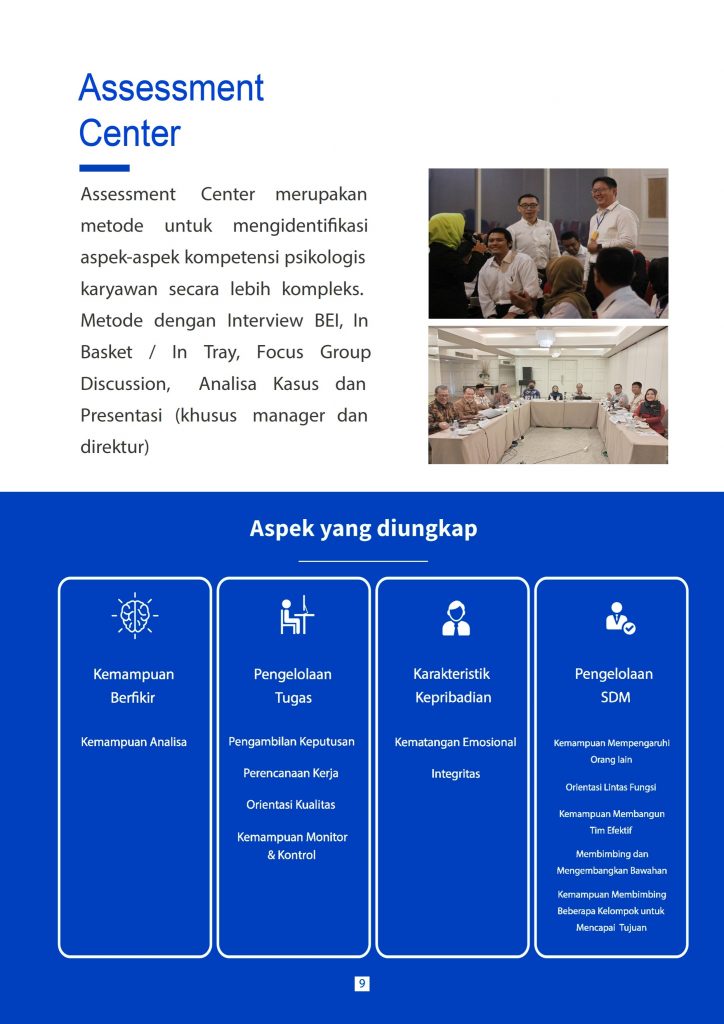 Assessment Center

Assessment Center merupakan metode untuk mengidentifikasi aspek-aspek kompetensi psikologis karyawan secara lebih kompleks. Metode dengan Interview BEI, In Basket / In Tray, Focus Group Discussion, Analisa Kasus dan Presentasi (khusus manager dan direktur)

Aspek yang diungkap

Kemampuan Berfikir

Kemampuan Analisa

Pengelolaan Tugas

Pengambilan Keputusan

Perencanaan Kerja

Orientasi Kualitas

Kemampuan Monitor & Kontrol

Karakteristik Kepribadian

Kematangan Emosional

Integritas

Pengelolaan SDM

Kemampuan Mempengaruhi Orang lain

Orientasi Lintas Fungsi

Kemampuan Membangun Tim Efektif

Membimbing dan Mengembangkan Bawahan

Kemampuan Membimbing Beberapa Kelompok untuk Mencapai Tujuan

9